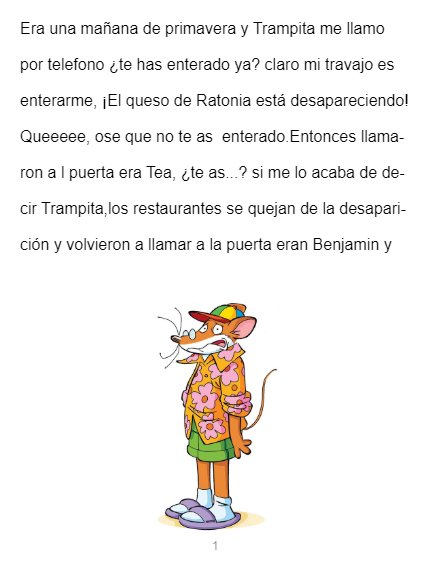 Era una mañana de primavera y Trampita me llamo por telefono ¿te has enterado ya? claro mi travajo es enterarme, ¡El queso de Ratonia está desapareciendo! Queeeee, ose que no te as  enterado.Entonces llamaron a l puerta era Tea, ¿te as...? si me lo acaba de decir Trampita,los restaurantes se quejan de la desaparición y volvieron a llamar a la puerta eran Benjamin y

1